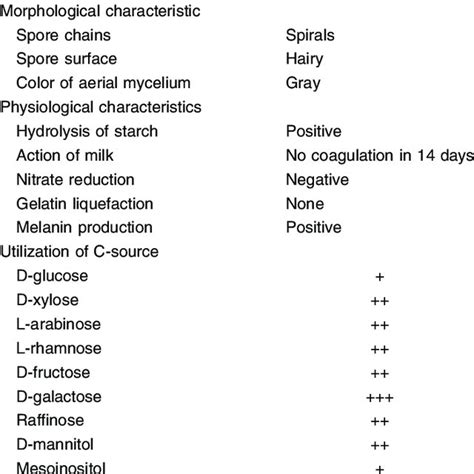 | | |
|---|---|
| Morphological characteristic | |
| Spore chains | Spirals |
| Spore surface | Hairy |
| Color of aerial mycelium | Gray |
| Physiological characteristics | |
| Hydrolysis of starch | Positive |
| Action of milk | No coagulation in 14 days |
| Nitrate reduction | Negative |
| Gelatin liquefaction | None |
| Melanin production | Positive |
| Utilization of C-source | |
| D-glucose | + |
| D-xylose | ++ |
| L-arabinose | ++ |
| L-rhamnose | ++ |
| D-fructose | ++ |
| D-galactose | +++ |
| Raffinose | ++ |
| D-mannitol | ++ |
| Mesoinositol | + |